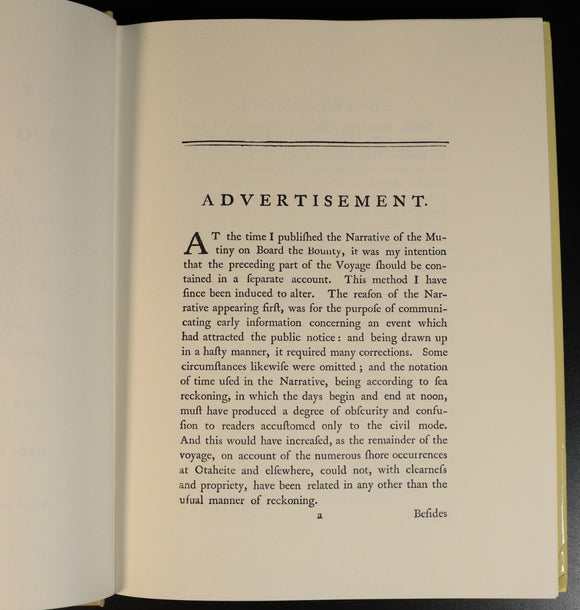 ADVERTISEMENT.

AT the time I publiſhed the Narrative of the Mutiny on Board the Bounty, it was my intention that the preceding part of the Voyage ſhould be contained in a ſeparate account. This method I have ſince been induced to alter. The reaſon of the Narrative appearing firſt, was for the purpoſe of communicating early information concerning an event which had attracted the public notice: and being drawn up in a haſty manner, it required many corrections. Some circumſtances likewiſe were omitted; and the notation of time uſed in the Narrative, being according to ſea reckoning, in which the days begin and end at noon, muſt have produced a degree of obſcurity and confuſion to readers accuſtomed only to the civil mode. And this would have increaſed, as the remainder of the voyage, on account of the numerous ſhore occurrences at Otaheite and elſewhere, could not, with clearneſs and propriety, have been related in any other than the uſual manner of reckoning.

a

Beſides